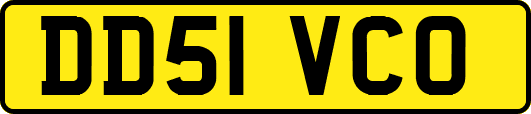 DD51 VCO